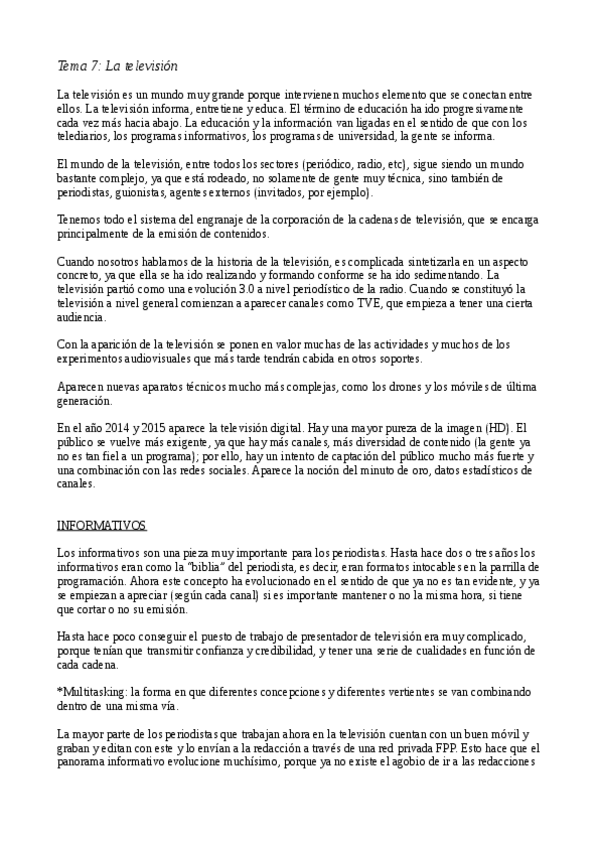 Tema 7: La televisión

La televisión es un mundo muy grande porque intervienen muchos elemento que se conectan entre ellos. La televisión informa, entretiene y educa. El término de educación ha ido progresivamente cada vez más hacia abajo. La educación y la información van ligadas en el sentido de que con los telediarios, los programas informativos, los programas de universidad, la gente se informa.

El mundo de la televisión, entre todos los sectores (periódico, radio, etc), sigue siendo un mundo bastante complejo, ya que está rodeado, no solamente de gente muy técnica, sino también de periodistas, guionistas, agentes externos (invitados, por ejemplo).

Tenemos todo el sistema del engranaje de la corporación de la cadenas de televisión, que se encarga principalmente de la emisión de contenidos.

Cuando nosotros hablamos de la historia de la televisión, es complicada sintetizarla en un aspecto concreto, ya que ella se ha ido realizando y formando conforme se ha ido sedimentando. La televisión partió como una evolución 3.0 a nivel periodístico de la radio. Cuando se constituyó la televisión a nivel general comienzan a aparecer canales como TVE, que empieza a tener una cierta audiencia.

Con la aparición de la televisión se ponen en valor muchas de las actividades y muchos de los experimentos audiovisuales que más tarde tendrán cabida en otros soportes.

Aparecen nuevas aparatos técnicos mucho más complejas, como los drones y los móviles de última generación.

En el año 2014 y 2015 aparece la televisión digital. Hay una mayor pureza de la imagen (HD). El público se vuelve más exigente, ya que hay más canales, más diversidad de contenido (la gente ya no es tan fiel a un programa); por ello, hay un intento de captación del público mucho más fuerte y una combinación con las redes sociales. Aparece la noción del minuto de oro, datos estadísticos de canales.

INFORMATIVOS

Los informativos son una pieza muy importante para los periodistas. Hasta hace dos o tres años los informativos eran como la "biblia" del periodista, es decir, eran formatos intocables en la parrilla de programación. Ahora este concepto ha evolucionado en el sentido de que ya no es tan evidente, y ya se empiezan a apreciar (según cada canal) si es importante mantener o no la misma hora, si tiene que cortar o no su emisión.

Hasta hace poco conseguir el puesto de trabajo de presentador de televisión era muy complicado, porque tenían que transmitir confianza y credibilidad, y tener una serie de cualidades en función de cada cadena.

*Multitasking: la forma en que diferentes concepciones y diferentes vertientes se van combinando dentro de una misma vía.

La mayor parte de los periodistas que trabajan ahora en la televisión cuentan con un buen móvil y graban y editan con este y lo envían a la redacción a través de una red privada FPP. Esto hace que el panorama informativo evolucione muchísimo, porque ya no existe el agobio de ir a las redacciones